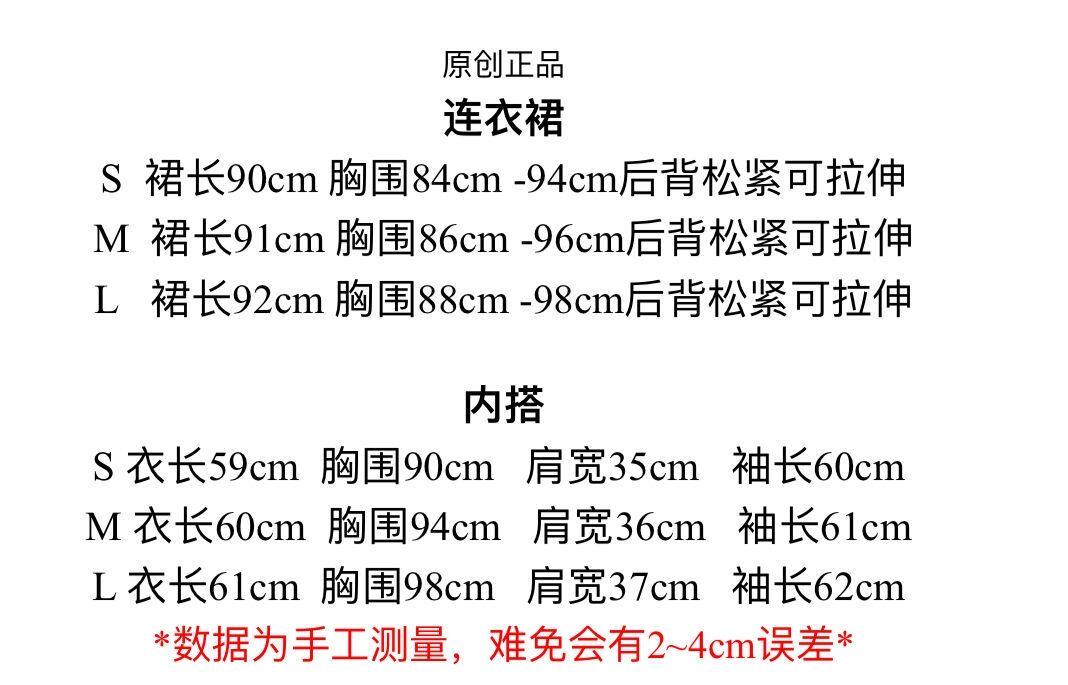 原创正品

连衣裙

S 裙长90cm 胸围84cm -94cm后背松紧可拉伸
M 裙长91cm 胸围86cm -96cm后背松紧可拉伸
L 裙长92cm 胸围88cm -98cm后背松紧可拉伸

内搭

S 衣长59cm 胸围90cm 肩宽35cm 袖长60cm
M 衣长60cm 胸围94cm 肩宽36cm 袖长61cm
L 衣长61cm 胸围98cm 肩宽37cm 袖长62cm

*数据为手工测量，难免会有2~4cm误差*